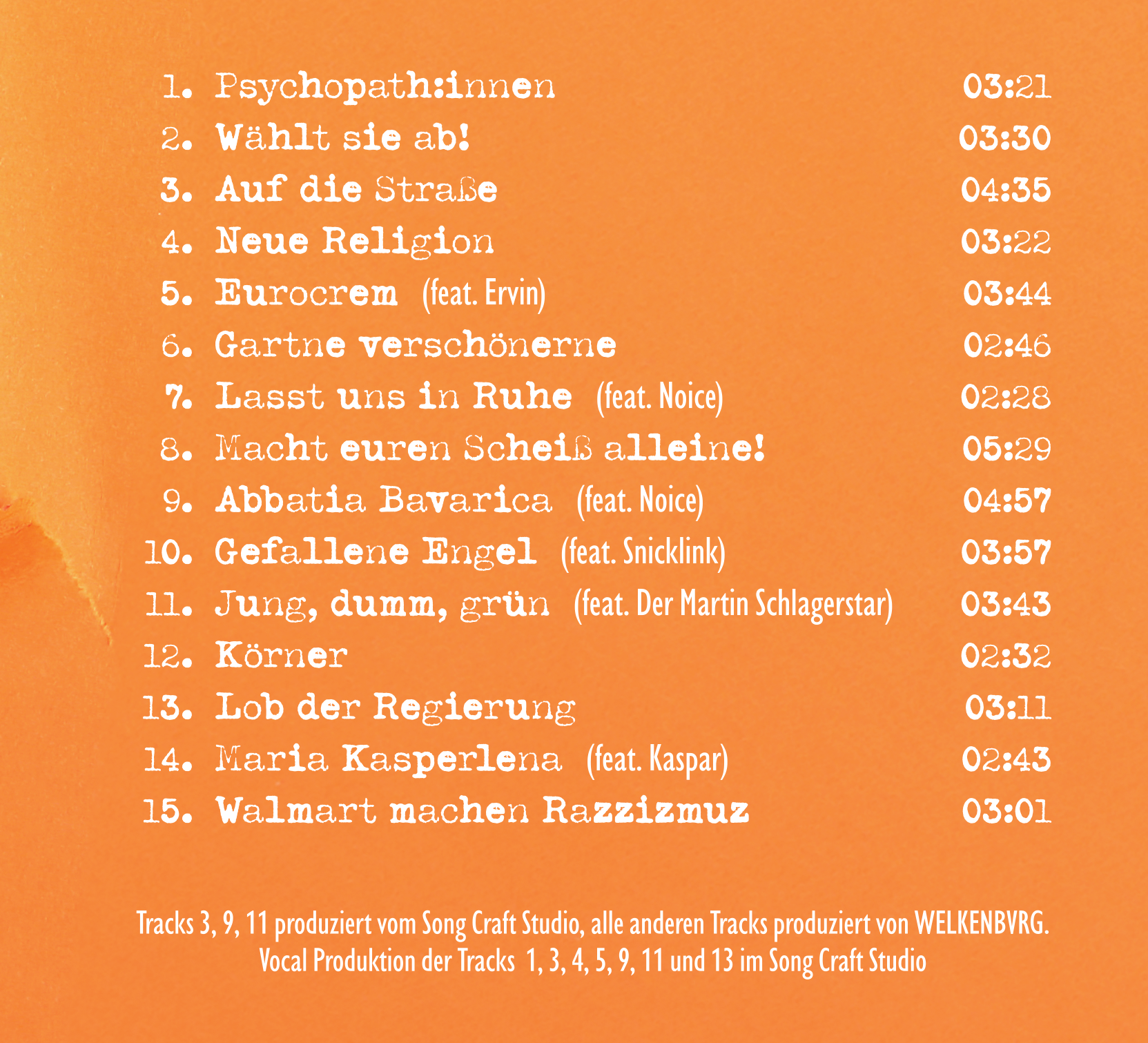 1. Psychopath:innen 03:21
2. Wählt sie ab! 03:30
3. Auf die Straße 04:35
4. Neue Religion 03:22
5. Eurocrem (feat. Ervin) 03:44
6. Gartne verschönerne 02:46
7. Lasst uns in Ruhe (feat. Noice) 02:28
8. Macht euren Scheiß alleine! 05:29
9. Abbatia Bavarica (feat. Noice) 04:57
10. Gefallene Engel (feat. Snicklink) 03:57
11. Jung, dumm, grün (feat. Der Martin Schlagerstar) 03:43
12. Körner 02:32
13. Lob der Regierung 03:11
14. Maria Kasperlena (feat. Kaspar) 02:43
15. Walmart machen Razzizmuz 03:01

Tracks 3, 9, 11 produziert vom Song Craft Studio, alle anderen Tracks produziert von WELKENBVRG.
Vocal Produktion der Tracks 1, 3, 4, 5, 9, 11 und 13 im Song Craft Studio